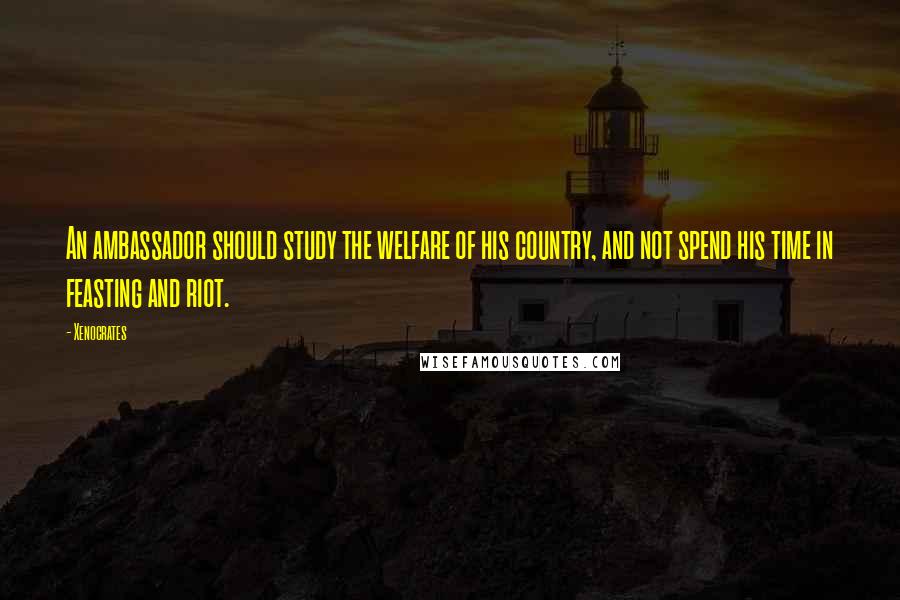 An ambassador should study the welfare of his country, and not spend his time in feasting and riot.

- Xenocrates

WISEFAMOUSQUOTES.COM